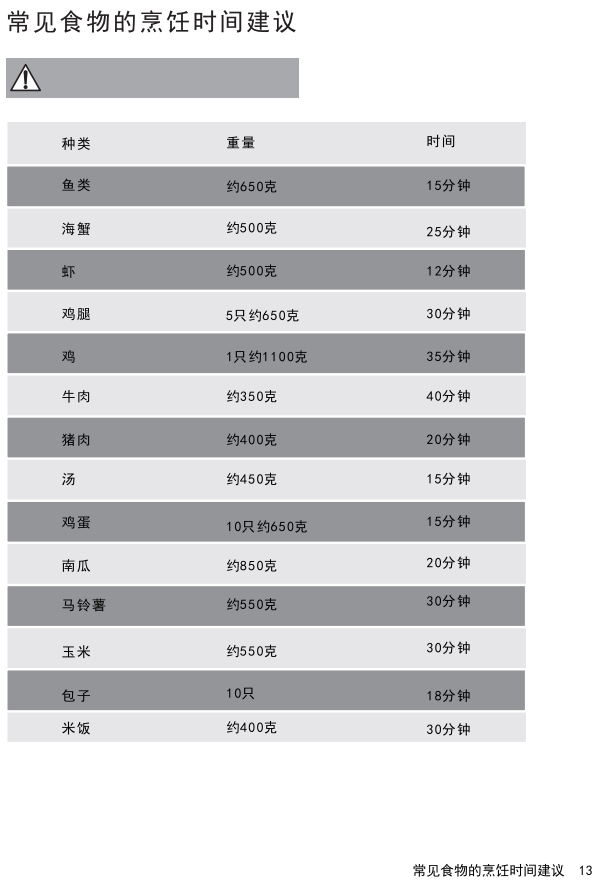 常见食物的烹饪时间建议

| 种类 | 重量 | 时间 |
|---|---|---|
| 鱼类 | 约650克 | 15分钟 |
| 海蟹 | 约500克 | 25分钟 |
| 虾 | 约500克 | 12分钟 |
| 鸡腿 | 5只 约650克 | 30分钟 |
| 鸡 | 1只 约1100克 | 35分钟 |
| 牛肉 | 约350克 | 40分钟 |
| 猪肉 | 约400克 | 20分钟 |
| 汤 | 约450克 | 15分钟 |
| 鸡蛋 | 10只 约650克 | 15分钟 |
| 南瓜 | 约850克 | 20分钟 |
| 马铃薯 | 约550克 | 30分钟 |
| 玉米 | 约550克 | 30分钟 |
| 包子 | 10只 | 18分钟 |
| 米饭 | 约400克 | 30分钟 |

常见食物的烹饪时间建议 13